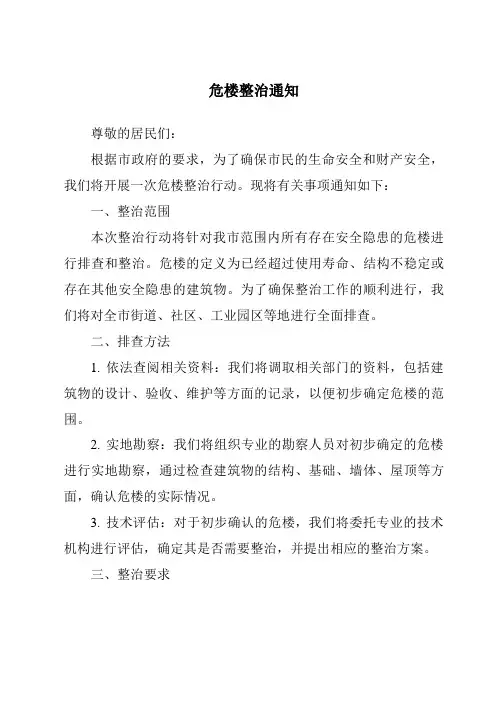 危楼整治通知

尊敬的居民们：

根据市政府的要求，为了确保市民的生命安全和财产安全，我们将开展一次危楼整治行动。现将有关事项通知如下：

一、整治范围

本次整治行动将针对我市范围内所有存在安全隐患的危楼进行排查和整治。危楼的定义为已经超过使用寿命、结构不稳定或存在其他安全隐患的建筑物。为了确保整治工作的顺利进行，我们将对全市街道、社区、工业园区等地进行全面排查。

二、排查方法

1. 依法查阅相关资料：我们将调取相关部门的资料，包括建筑物的设计、验收、维护等方面的记录，以便初步确定危楼的范围。

2. 实地勘察：我们将组织专业的勘察人员对初步确定的危楼进行实地勘察，通过检查建筑物的结构、基础、墙体、屋顶等方面，确认危楼的实际情况。

3. 技术评估：对于初步确认的危楼，我们将委托专业的技术机构进行评估，确定其是否需要整治，并提出相应的整治方案。

三、整治要求